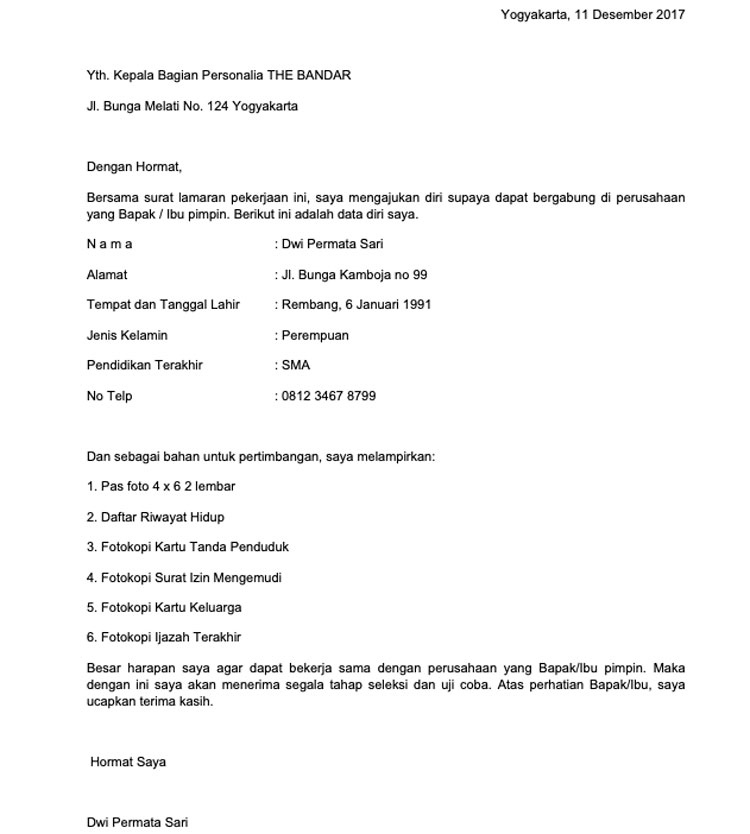 Yogyakarta, 11 Desember 2017

Yth. Kepala Bagian Personalia THE BANDAR

Jl. Bunga Melati No. 124 Yogyakarta

Dengan Hormat,

Bersama surat lamaran pekerjaan ini, saya mengajukan diri supaya dapat bergabung di perusahaan yang Bapak / Ibu pimpin. Berikut ini adalah data diri saya.

N a m a : Dwi Permata Sari

Alamat : Jl. Bunga Kamboja no 99

Tempat dan Tanggal Lahir : Rembang, 6 Januari 1991

Jenis Kelamin : Perempuan

Pendidikan Terakhir : SMA

No Telp : 0812 3467 8799

Dan sebagai bahan untuk pertimbangan, saya melampirkan:

1. Pas foto 4 x 6 2 lembar

2. Daftar Riwayat Hidup

3. Fotokopi Kartu Tanda Penduduk

4. Fotokopi Surat Izin Mengemudi

5. Fotokopi Kartu Keluarga

6. Fotokopi Ijazah Terakhir

Besar harapan saya agar dapat bekerja sama dengan perusahaan yang Bapak/Ibu pimpin. Maka dengan ini saya akan menerima segala tahap seleksi dan uji coba. Atas perhatian Bapak/Ibu, saya ucapkan terima kasih.

Hormat Saya

Dwi Permata Sari